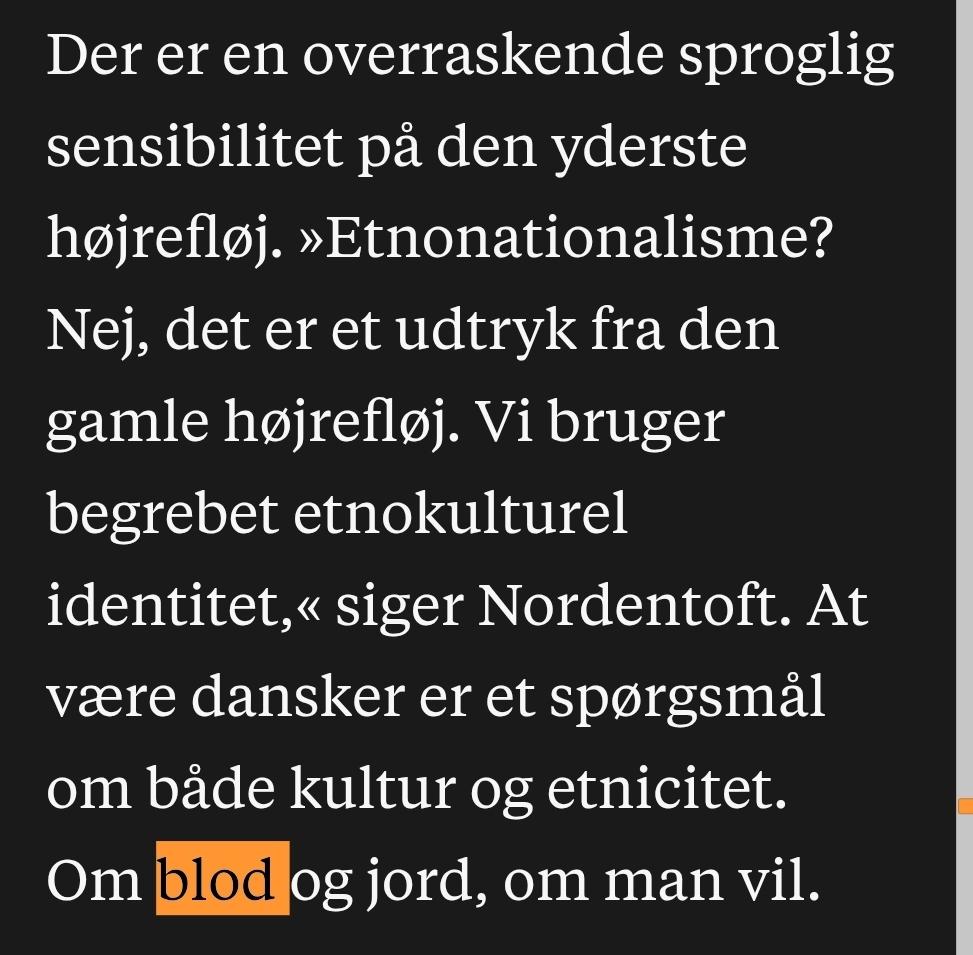 Der er en overraskende sproglig sensibilitet på den yderste højrefløj. »Etnonationalisme? Nej, det er et udtryk fra den gamle højrefløj. Vi bruger begrebet etnokulturel identitet,« siger Nordentoft. At være dansker er et spørgsmål om både kultur og etnicitet. Om blod og jord, om man vil.